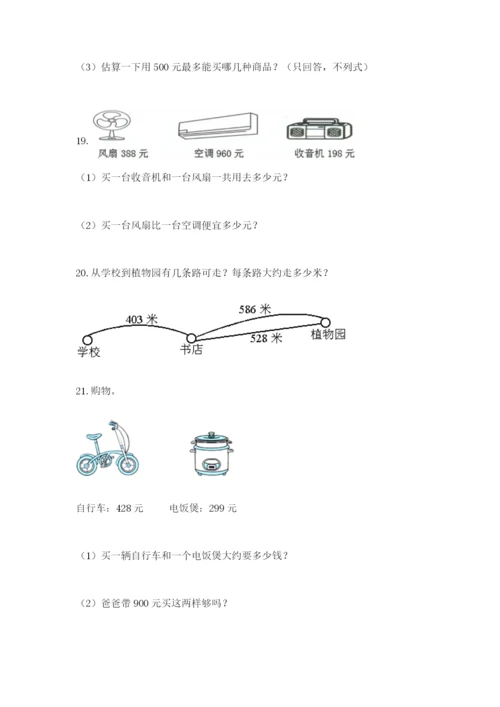 （3）估算一下用 500 元最多能买哪几种商品？（只回答，不列式）

19.

风扇 388 元　　空调 960 元　　收音机 198 元

（1）买一台收音机和一台风扇一共用去多少元？

（2）买一台风扇比一台空调便宜多少元？

20. 从学校到植物园有几条路可走？每条路大约走多少米？

403 米　586 米　528 米

学校　书店　植物园

21. 购物。

自行车：428 元　　电饭煲：299 元

（1）买一辆自行车和一个电饭煲大约要多少钱？

（2）爸爸带 900 元买这两样够吗？